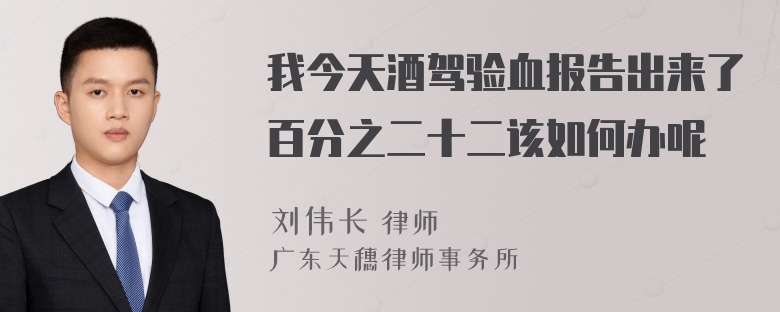 我今天酒驾验血报告出来了百分之二十二该如何办呢

刘伟长 律师
广东天穗律师事务所